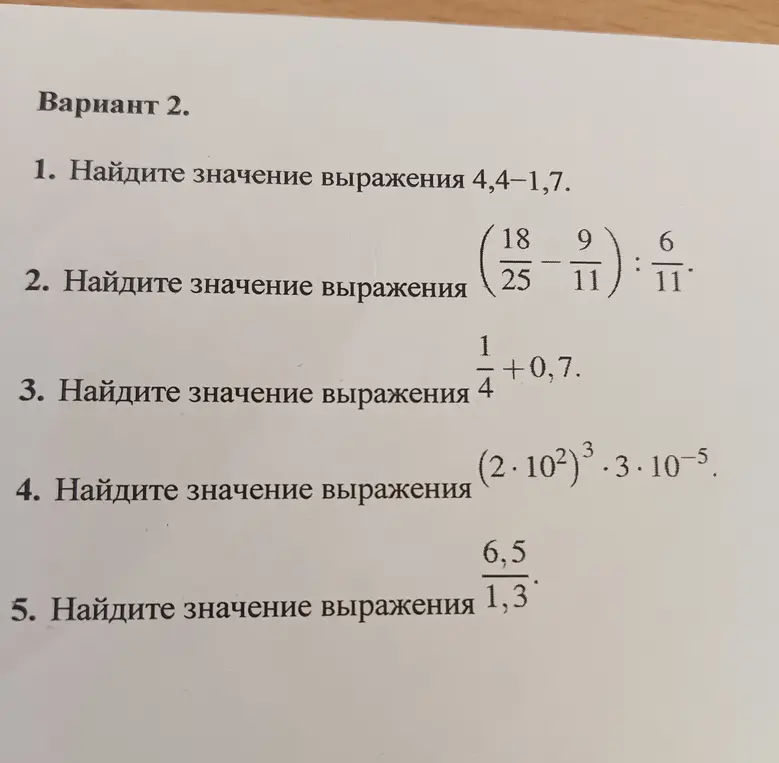 Вариант 2.

1. Найдите значение выражения 4,4−1,7.

2. Найдите значение выражения $\left(\frac{18}{25}-\frac{9}{11}\right):\frac{6}{11}$.

3. Найдите значение выражения $\frac{1}{4}+0,7$.

4. Найдите значение выражения $(2\cdot 10^2)^3\cdot 3\cdot 10^{-5}$.

5. Найдите значение выражения $\frac{6,5}{1,3}$.